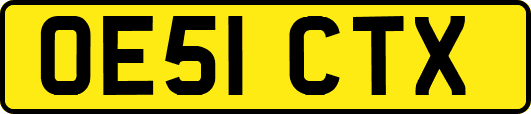 OE51 CTX